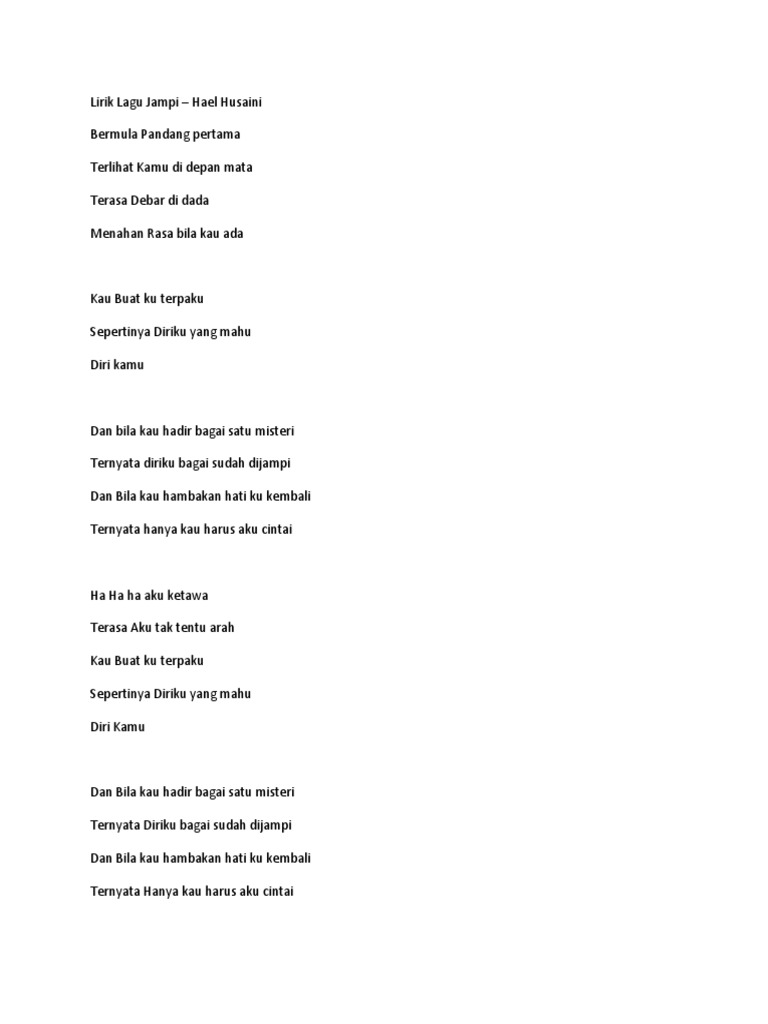 Lirik Lagu Jampi – Hael Husaini

Bermula Pandang pertama

Terlihat Kamu di depan mata

Terasa Debar di dada

Menahan Rasa bila kau ada

Kau Buat ku terpaku

Sepertinya Diriku yang mahu

Diri kamu

Dan bila kau hadir bagai satu misteri

Ternyata diriku bagai sudah dijampi

Dan Bila kau hambakan hati ku kembali

Ternyata hanya kau harus aku cintai

Ha Ha ha aku ketawa

Terasa Aku tak tentu arah

Kau Buat ku terpaku

Sepertinya Diriku yang mahu

Diri Kamu

Dan Bila kau hadir bagai satu misteri

Ternyata Diriku bagai sudah dijampi

Dan Bila kau hambakan hati ku kembali

Ternyata Hanya kau harus aku cintai